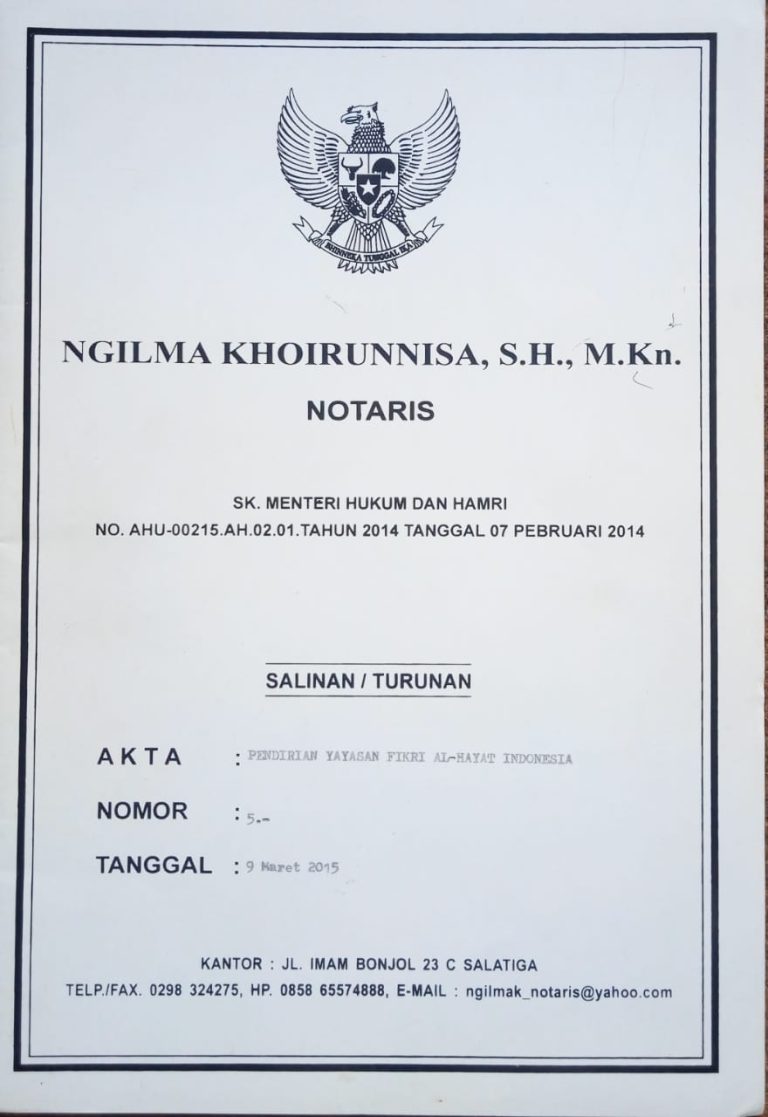 NGILMA KHOIRUNNISA, S.H., M.Kn.

NOTARIS

SK. MENTERI HUKUM DAN HAMRI
NO. AHU-00215.AH.02.01.TAHUN 2014 TANGGAL 07 PEBRUARI 2014

SALINAN / TURUNAN

AKTA : PENDIRIAN YAYASAN FIKRI AL-HAYAT INDONESIA

NOMOR : 5.-

TANGGAL : 9 Maret 2015

KANTOR : JL. IMAM BONJOL 23 C SALATIGA
TELP./FAX. 0298 324275, HP. 0858 65574888, E-MAIL : ngilmak_notaris@yahoo.com